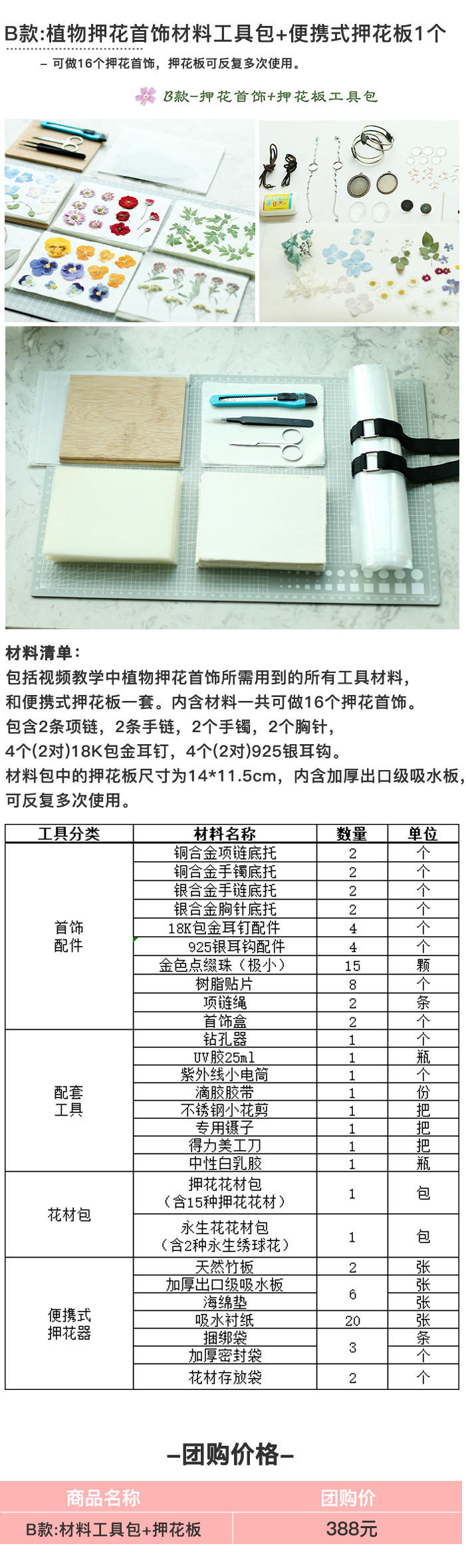 B款:植物押花首饰材料工具包+便携式押花板1个

– 可做16个押花首饰，押花板可反复多次使用。

B款–押花首饰+押花板工具包

材料清单：
包括视频教学中植物押花首饰所需用到的所有工具材料，和便携式押花板一套。内含材料一共可做16个押花首饰。
包含2条项链，2条手链，2个手镯，2个胸针，
4个(2对)18K包金耳钉，4个(2对)925银耳钩。
材料包中的押花板尺寸为14*11.5cm，内含加厚出口级吸水板，可反复多次使用。

| 工具分类 | 材料名称 | 数量 | 单位 |
|---|---|---|---|
| 首饰配件 | 铜合金项链底托 | 2 | 个 |
| | 铜合金手镯底托 | 2 | 个 |
| | 银合金手链底托 | 2 | 个 |
| | 银合金胸针底托 | 2 | 个 |
| | 18K包金耳钉配件 | 4 | 个 |
| | 925银耳钩配件 | 4 | 个 |
| | 金色点缀珠（极小） | 15 | 颗 |
| | 树脂贴片 | 8 | 个 |
| | 项链绳 | 2 | 条 |
| | 首饰盒 | 2 | 个 |
| 配套工具 | 钻孔器 | 1 | 个 |
| | UV胶25ml | 1 | 瓶 |
| | 紫外线小电筒 | 1 | 个 |
| | 滴胶胶带 | 1 | 份 |
| | 不锈钢小花剪 | 1 | 把 |
| | 专用镊子 | 1 | 把 |
| | 得力美工刀 | 1 | 把 |
| | 中性白乳胶 | 1 | 瓶 |
| 花材包 | 押花花材包（含15种押花花材） | 1 | 包 |
| | 永生花花材包（含2种永生绣球花） | 1 | 包 |
| 便携式押花器 | 天然竹板 | 2 | 张 |
| | 加厚出口级吸水板 | 6 | 张 |
| | 海绵垫 | | 张 |
| | 吸水衬纸 | 20 | 张 |
| | 捆绑袋 | 3 | 条 |
| | 加厚密封袋 | | 个 |
| | 花材存放袋 | 2 | 个 |

–团购价格–

| 商品名称 | 团购价 |
|---|---|
| B款:材料工具包+押花板 | 388元 |